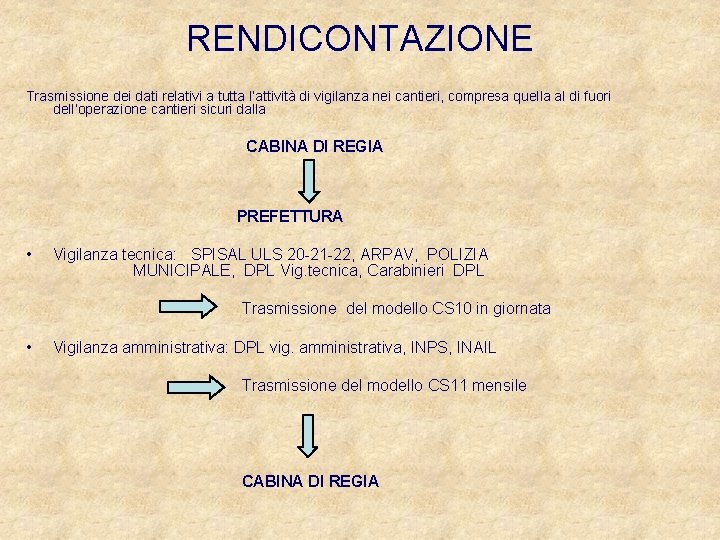 RENDICONTAZIONE

Trasmissione dei dati relativi a tutta l'attività di vigilanza nei cantieri, compresa quella al di fuori dell'operazione cantieri sicuri dalla

CABINA DI REGIA

PREFETTURA

• Vigilanza tecnica: SPISAL ULS 20-21-22, ARPAV, POLIZIA MUNICIPALE, DPL Vig.tecnica, Carabinieri DPL

Trasmissione del modello CS10 in giornata

• Vigilanza amministrativa: DPL vig. amministrativa, INPS, INAIL

Trasmissione del modello CS11 mensile

CABINA DI REGIA